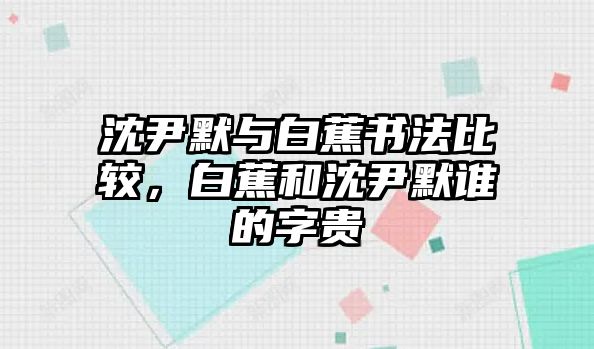 沈尹默与白蕉书法比较，白蕉和沈尹默谁的字贵